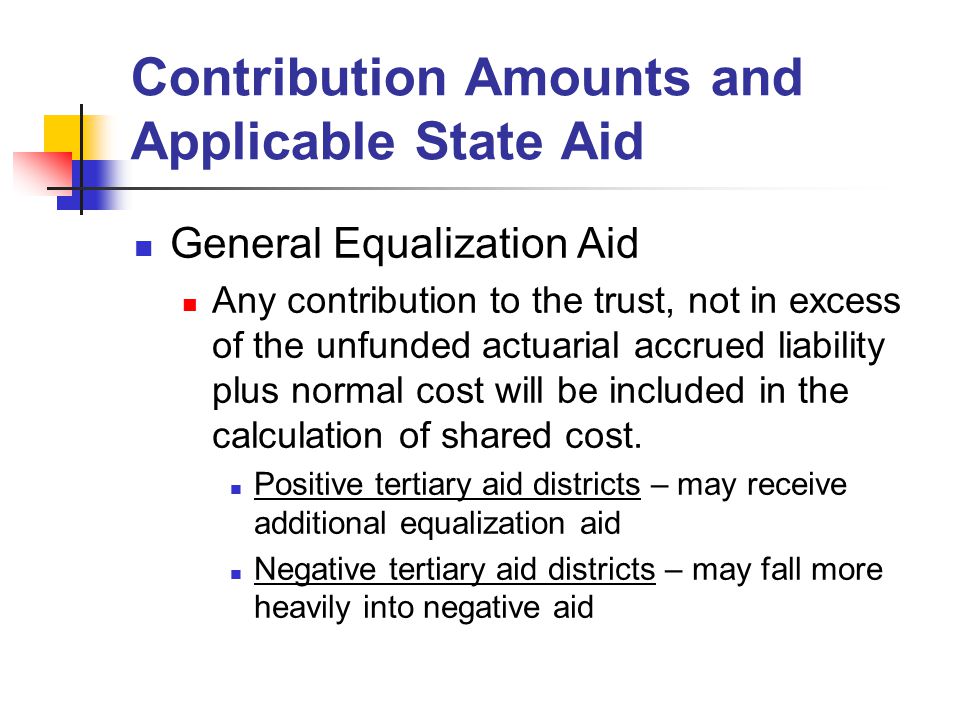 Contribution Amounts and Applicable State Aid

General Equalization Aid

Any contribution to the trust, not in excess of the unfunded actuarial accrued liability plus normal cost will be included in the calculation of shared cost.

Positive tertiary aid districts – may receive additional equalization aid

Negative tertiary aid districts – may fall more heavily into negative aid